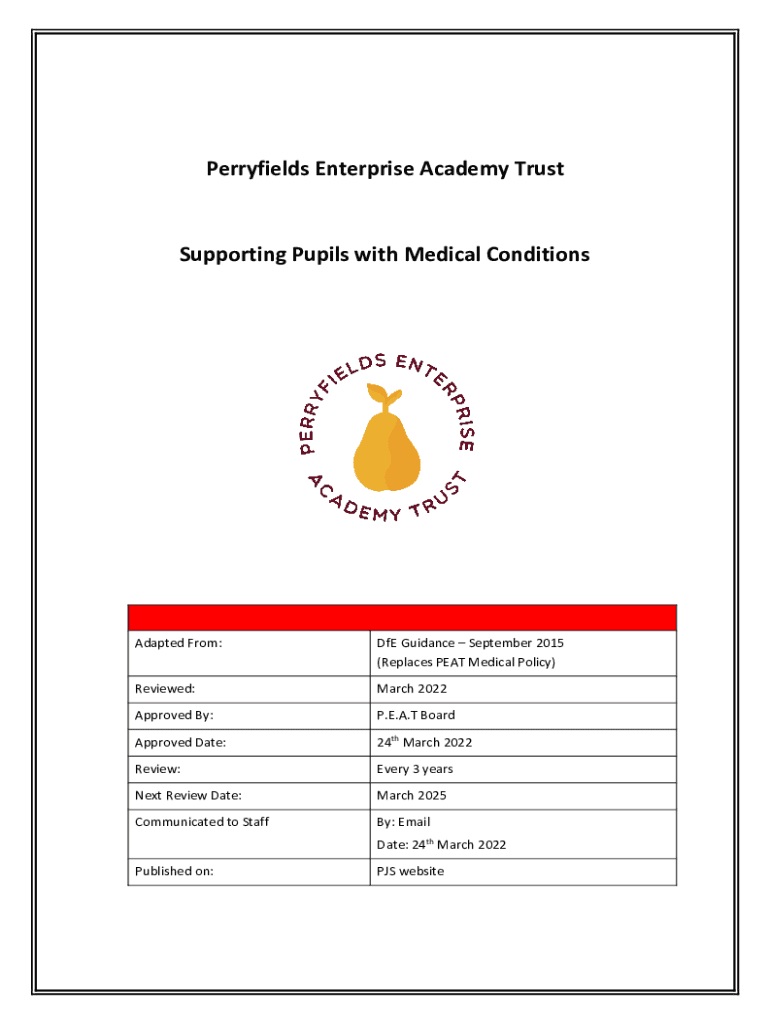 Perryfields Enterprise Academy Trust

Supporting Pupils with Medical Conditions

PERRYFIELDS ENTERPRISE ACADEMY TRUST

| | |
|---|---|
| Adapted From: | DfE Guidance – September 2015 (Replaces PEAT Medical Policy) |
| Reviewed: | March 2022 |
| Approved By: | P.E.A.T Board |
| Approved Date: | 24$^{th}$ March 2022 |
| Review: | Every 3 years |
| Next Review Date: | March 2025 |
| Communicated to Staff | By: Email Date: 24$^{th}$ March 2022 |
| Published on: | PJS website |